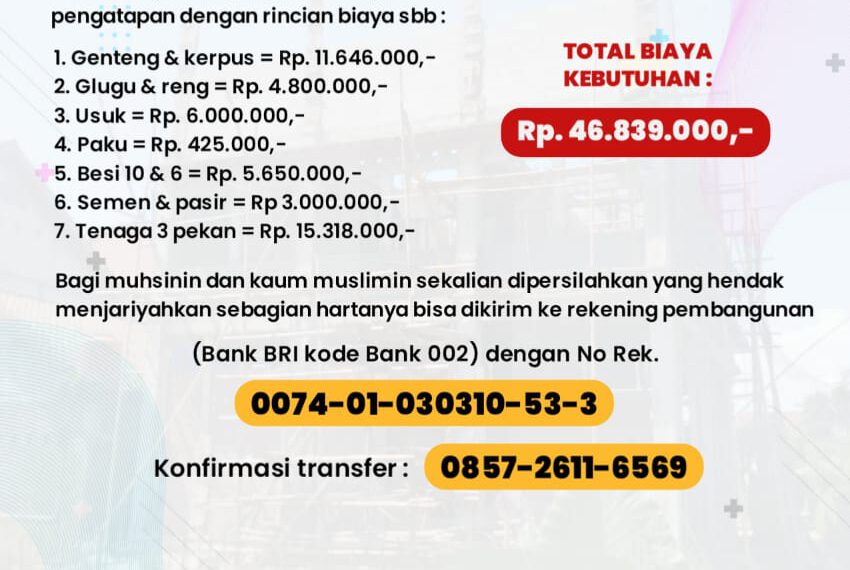 pengatapan dengan rincian biaya sbb :

1. Genteng & kerpus = Rp. 11.646.000,-
2. Glugu & reng = Rp. 4.800.000,-
3. Usuk = Rp. 6.000.000,-
4. Paku = Rp. 425.000,-
5. Besi 10 & 6 = Rp. 5.650.000,-
6. Semen & pasir = Rp 3.000.000,-
7. Tenaga 3 pekan = Rp. 15.318.000,-

TOTAL BIAYA KEBUTUHAN :

Rp. 46.839.000,-

Bagi muhsinin dan kaum muslimin sekalian dipersilahkan yang hendak menjariyahkan sebagian hartanya bisa dikirim ke rekening pembangunan

(Bank BRI kode Bank 002) dengan No Rek.

0074-01-030310-53-3

Konfirmasi transfer : 0857-2611-6569